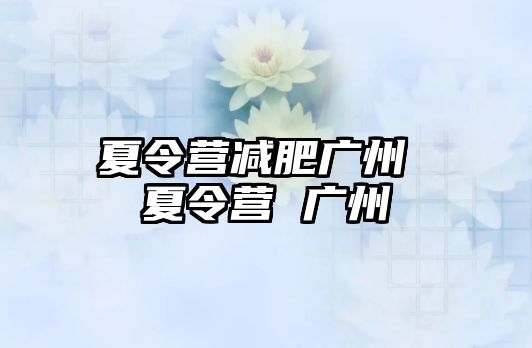 夏令营减肥广州
夏令营 广州